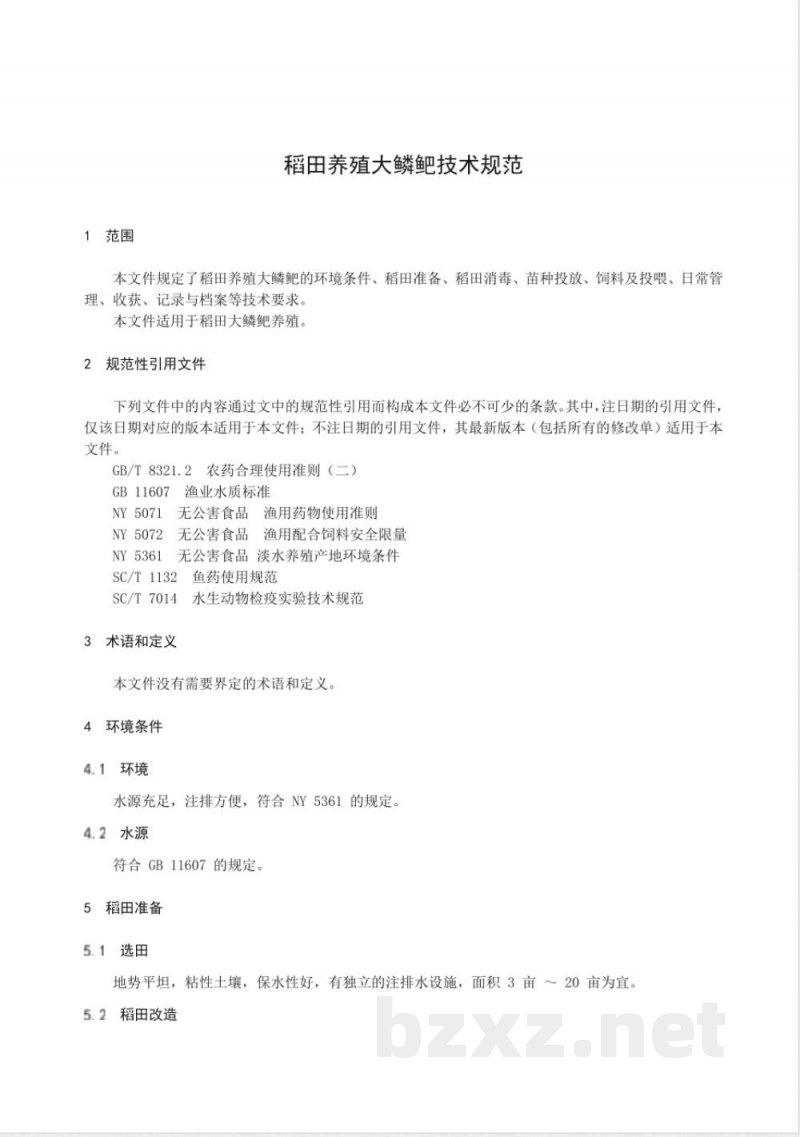 稻田养殖大鳞鲃技术规范

1 范围

本文件规定了稻田养殖大鳞鲃的环境条件、稻田准备、稻田消毒、苗种投放、饲料及投喂、日常管理、收获、记录与档案等技术要求。

本文件适用于稻田大鳞鲃养殖。

2 规范性引用文件

下列文件中的内容通过文中的规范性引用而构成本文件必不可少的条款。其中，注日期的引用文件，仅该日期对应的版本适用于本文件；不注日期的引用文件，其最新版本（包括所有的修改单）适用于本文件。

GB/T 8321.2 农药合理使用准则（二）
GB 11607 渔业水质标准
NY 5071 无公害食品 渔用药物使用准则
NY 5072 无公害食品 渔用配合饲料安全限量
NY 5361 无公害食品 淡水养殖产地环境条件
SC/T 1132 鱼药使用规范
SC/T 7014 水生动物检疫实验技术规范

3 术语和定义

本文件没有需要界定的术语和定义。

4 环境条件

4.1 环境

水源充足，注排方便，符合NY 5361的规定。

4.2 水源

符合GB 11607的规定。

5 稻田准备

5.1 选田

地势平坦，粘性土壤，保水性好，有独立的注排水设施，面积3亩～20亩为宜。

5.2 稻田改造

bzxz.net